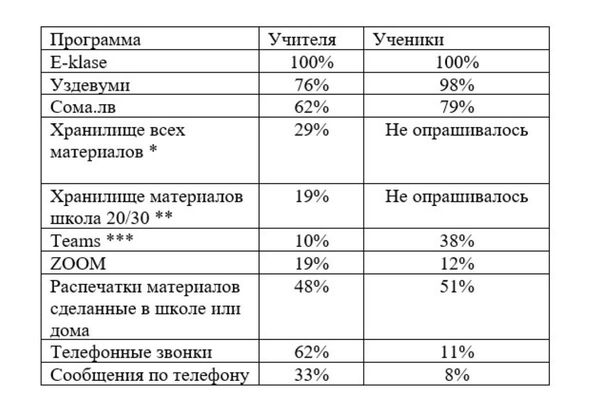 | Программа | Учителя | Ученики |
|---|---|---|
| E-klase | 100% | 100% |
| Уздевуми | 76% | 98% |
| Сома.лв | 62% | 79% |
| Хранилище всех материалов * | 29% | Не опрашивалось |
| Хранилище материалов школа 20/30 ** | 19% | Не опрашивалось |
| Teams *** | 10% | 38% |
| ZOOM | 19% | 12% |
| Распечатки материалов сделанные в школе или дома | 48% | 51% |
| Телефонные звонки | 62% | 11% |
| Сообщения по телефону | 33% | 8% |